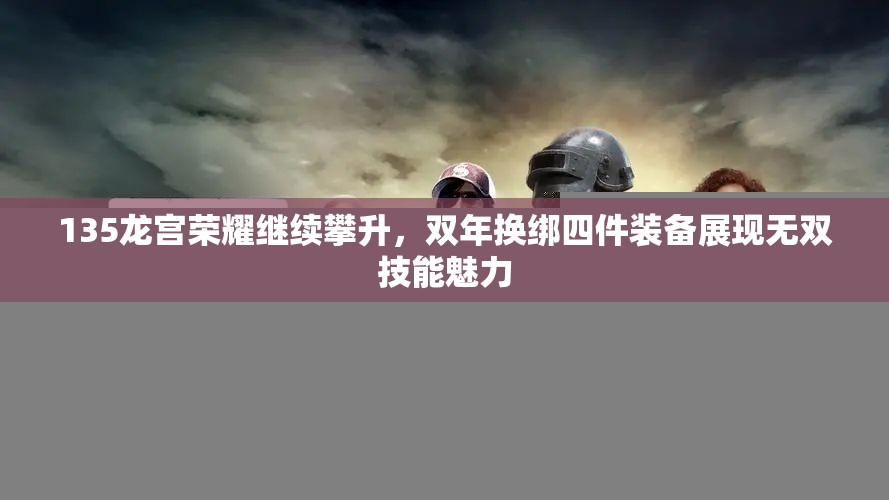 135龙宫荣耀继续攀升，双年换绑四件装备展现无双技能魅力